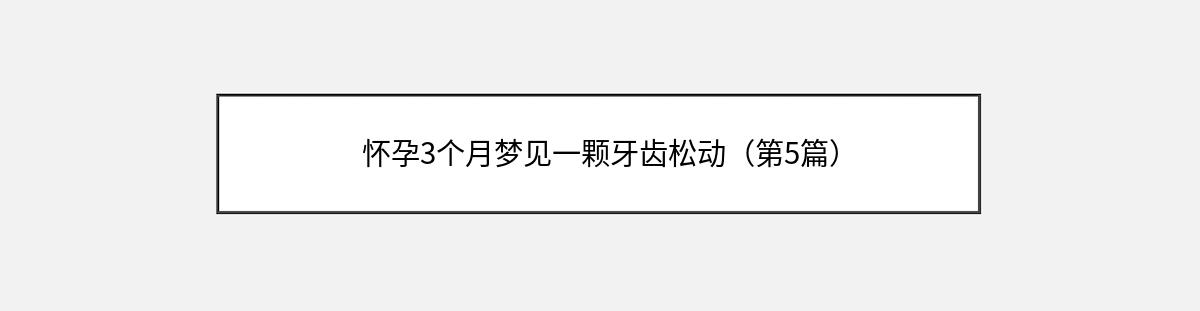 怀孕3个月梦见一颗牙齿松动（第5篇）